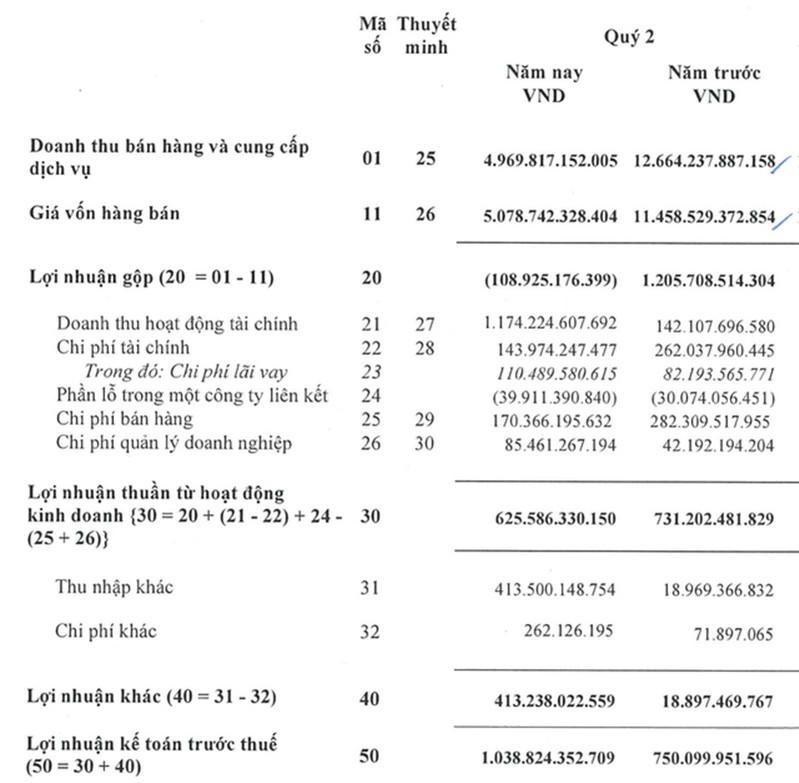 | | Mã số | Thuyết minh | Quý 2 Năm nay VND | Quý 2 Năm trước VND |
|---|---|---|---|---|
| Doanh thu bán hàng và cung cấp dịch vụ | 01 | 25 | 4.969.817.152.005 | 12.664.237.887.158 |
| Giá vốn hàng bán | 11 | 26 | 5.078.742.328.404 | 11.458.529.372.854 |
| Lợi nhuận gộp (20 = 01 - 11) | 20 | | (108.925.176.399) | 1.205.708.514.304 |
| Doanh thu hoạt động tài chính | 21 | 27 | 1.174.224.607.692 | 142.107.696.580 |
| Chi phí tài chính | 22 | 28 | 143.974.247.477 | 262.037.960.445 |
| Trong đó: Chi phí lãi vay | 23 | | 110.489.580.615 | 82.193.565.771 |
| Phần lỗ trong một công ty liên kết | 24 | | (39.911.390.840) | (30.074.056.451) |
| Chi phí bán hàng | 25 | 29 | 170.366.195.632 | 282.309.517.955 |
| Chi phí quản lý doanh nghiệp | 26 | 30 | 85.461.267.194 | 42.192.194.204 |
| Lợi nhuận thuần từ hoạt động kinh doanh {30 = 20 + (21 - 22) + 24 - (25 + 26)} | 30 | | 625.586.330.150 | 731.202.481.829 |
| Thu nhập khác | 31 | | 413.500.148.754 | 18.969.366.832 |
| Chi phí khác | 32 | | 262.126.195 | 71.897.065 |
| Lợi nhuận khác (40 = 31 - 32) | 40 | | 413.238.022.559 | 18.897.469.767 |
| Lợi nhuận kế toán trước thuế (50 = 30 + 40) | 50 | | 1.038.824.352.709 | 750.099.951.596 |